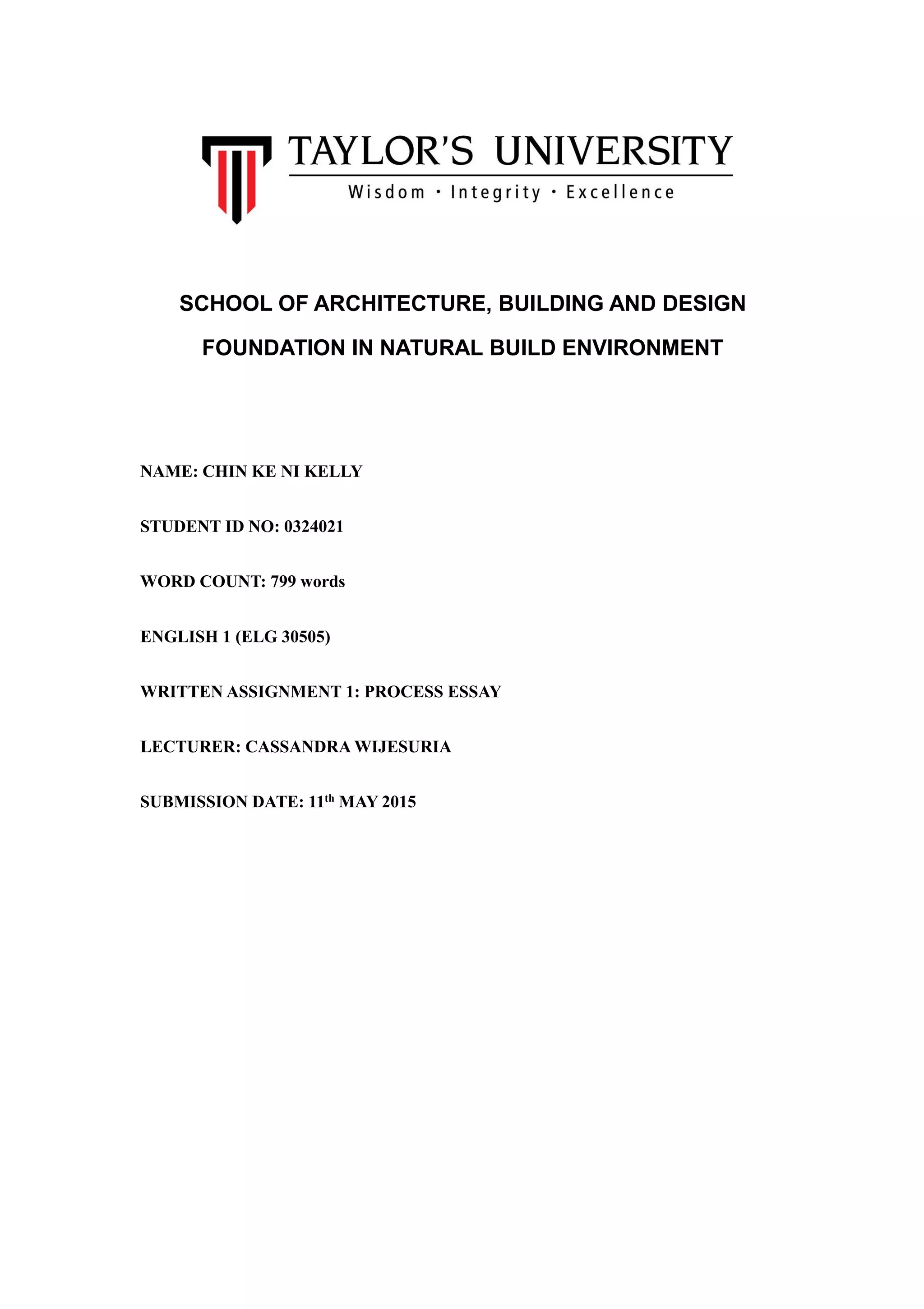 TAYLOR'S UNIVERSITY
Wisdom · Integrity · Excellence

SCHOOL OF ARCHITECTURE, BUILDING AND DESIGN

FOUNDATION IN NATURAL BUILD ENVIRONMENT

NAME: CHIN KE NI KELLY

STUDENT ID NO: 0324021

WORD COUNT: 799 words

ENGLISH 1 (ELG 30505)

WRITTEN ASSIGNMENT 1: PROCESS ESSAY

LECTURER: CASSANDRA WIJESURIA

SUBMISSION DATE: 11$^{th}$ MAY 2015